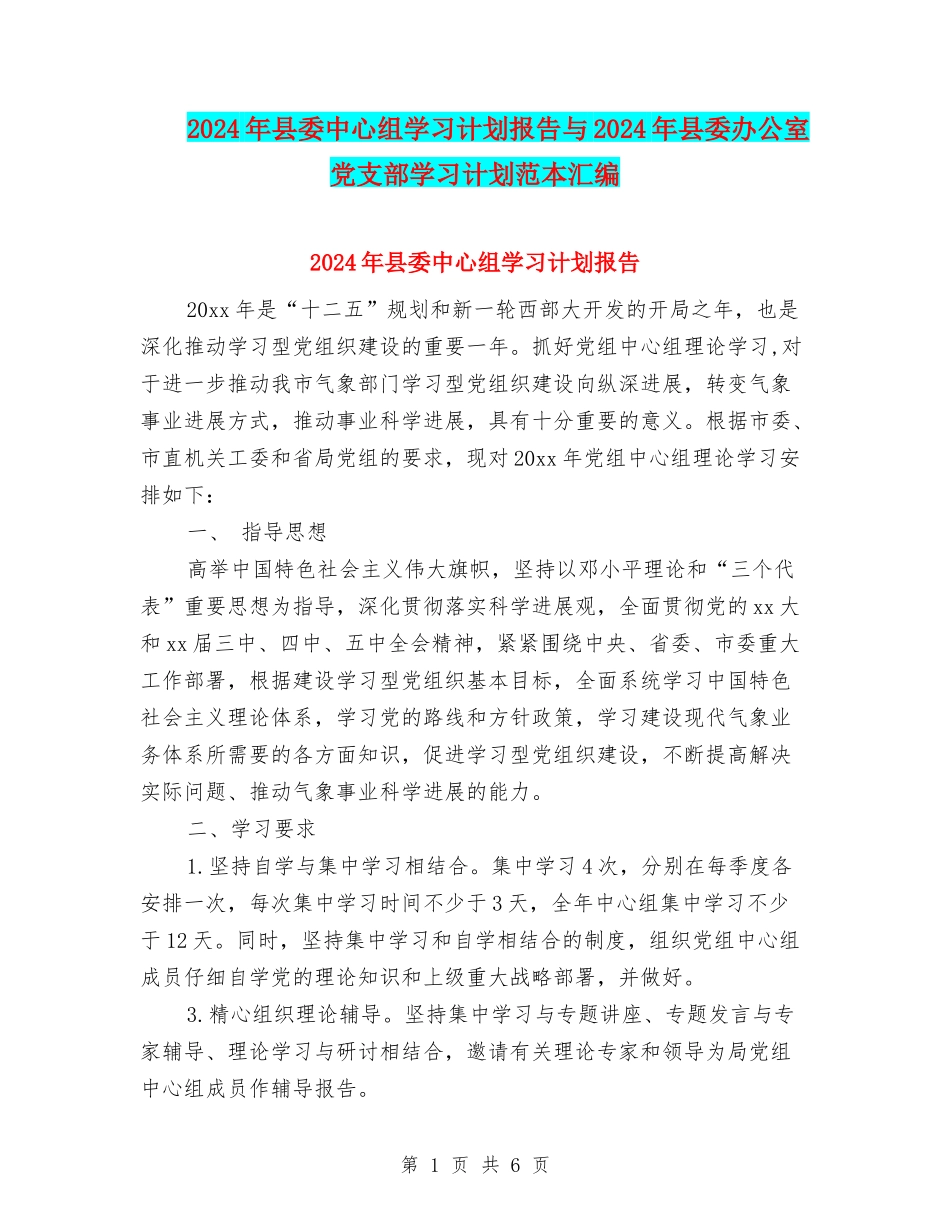 2024年县委中心组学习计划报告与2024年县委办公室党支部学习计划范本汇编

2024年县委中心组学习计划报告

20xx年是“十二五”规划和新一轮西部大开发的开局之年，也是深化推动学习型党组织建设的重要一年。抓好党组中心组理论学习,对于进一步推动我市气象部门学习型党组织建设向纵深进展，转变气象事业进展方式，推动事业科学进展，具有十分重要的意义。根据市委、市直机关工委和省局党组的要求，现对20xx年党组中心组理论学习安排如下：

一、 指导思想

高举中国特色社会主义伟大旗帜，坚持以邓小平理论和“三个代表”重要思想为指导，深化贯彻落实科学进展观，全面贯彻党的xx大和xx届三中、四中、五中全会精神，紧紧围绕中央、省委、市委重大工作部署，根据建设学习型党组织基本目标，全面系统学习中国特色社会主义理论体系，学习党的路线和方针政策，学习建设现代气象业务体系所需要的各方面知识，促进学习型党组织建设，不断提高解决实际问题、推动气象事业科学进展的能力。

二、学习要求

1.坚持自学与集中学习相结合。集中学习4次，分别在每季度各安排一次，每次集中学习时间不少于3天，全年中心组集中学习不少于12天。同时，坚持集中学习和自学相结合的制度，组织党组中心组成员仔细自学党的理论知识和上级重大战略部署，并做好。

3.精心组织理论辅导。坚持集中学习与专题讲座、专题发言与专家辅导、理论学习与研讨相结合，邀请有关理论专家和领导为局党组中心组成员作辅导报告。

第 1 页 共 6 页